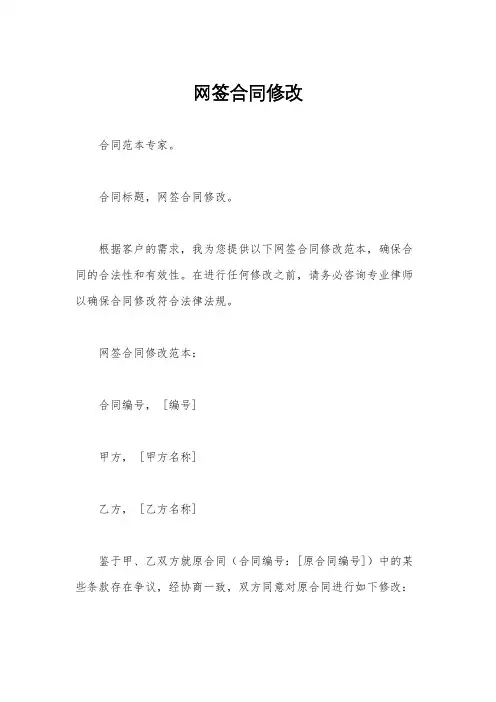 网签合同修改

合同范本专家。

合同标题，网签合同修改。

根据客户的需求，我为您提供以下网签合同修改范本，确保合同的合法性和有效性。在进行任何修改之前，请务必咨询专业律师以确保合同修改符合法律法规。

网签合同修改范本：

合同编号，［编号］

甲方，［甲方名称］

乙方，［乙方名称］

鉴于甲、乙双方就原合同（合同编号：［原合同编号］）中的某些条款存在争议，经协商一致，双方同意对原合同进行如下修改：